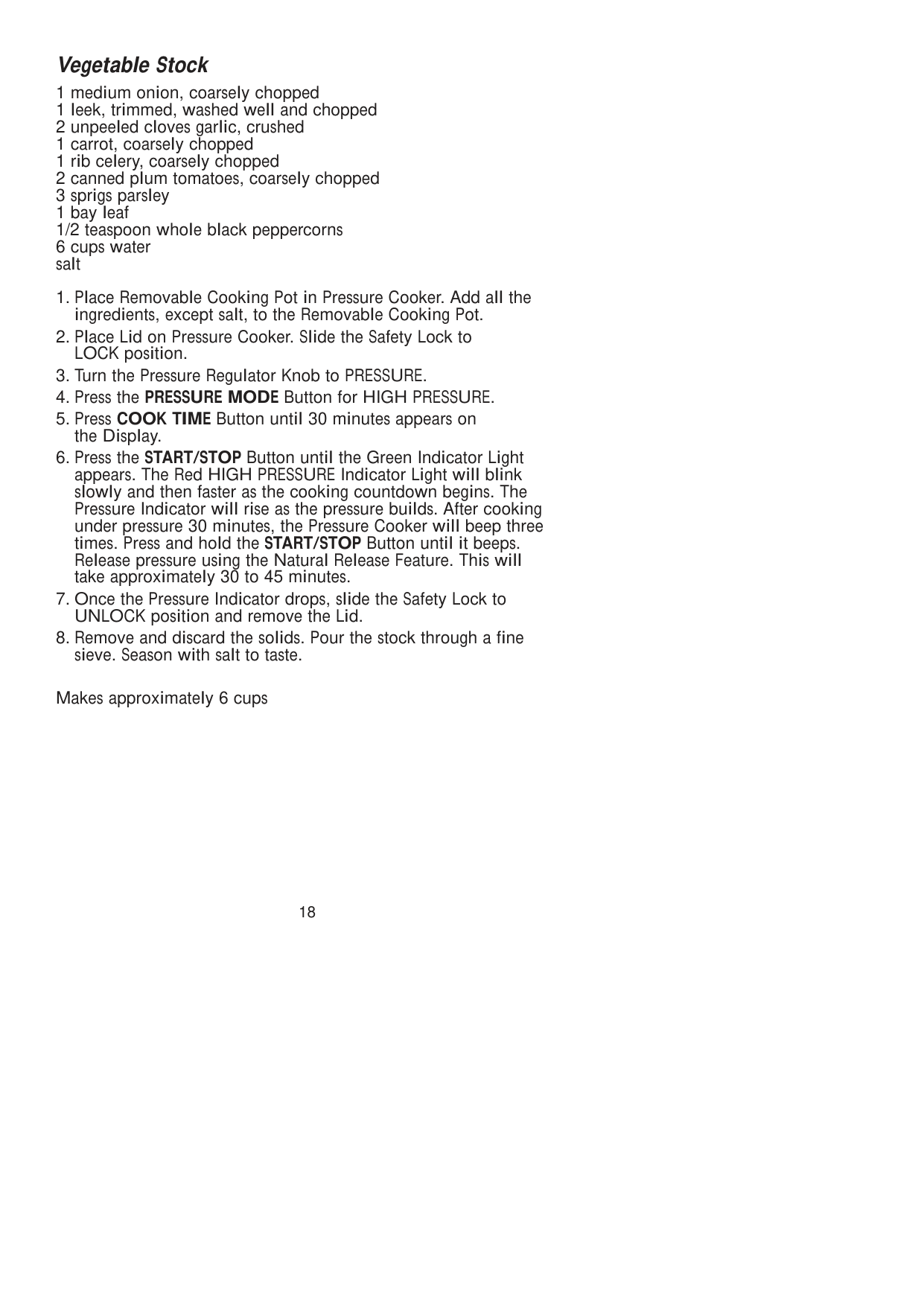 Vegetable Stock

1 medium onion, coarsely chopped
1 leek, trimmed, washed well and chopped
2 unpeeled cloves garlic, crushed
1 carrot, coarsely chopped
1 rib celery, coarsely chopped
2 canned plum tomatoes, coarsely chopped
3 sprigs parsley
1 bay leaf
1/2 teaspoon whole black peppercorns
6 cups water
salt

1. Place Removable Cooking Pot in Pressure Cooker. Add all the ingredients, except salt, to the Removable Cooking Pot.
2. Place Lid on Pressure Cooker. Slide the Safety Lock to LOCK position.
3. Turn the Pressure Regulator Knob to PRESSURE.
4. Press the PRESSURE MODE Button for HIGH PRESSURE.
5. Press COOK TIME Button until 30 minutes appears on the Display.
6. Press the START/STOP Button until the Green Indicator Light appears. The Red HIGH PRESSURE Indicator Light will blink slowly and then faster as the cooking countdown begins. The Pressure Indicator will rise as the pressure builds. After cooking under pressure 30 minutes, the Pressure Cooker will beep three times. Press and hold the START/STOP Button until it beeps. Release pressure using the Natural Release Feature. This will take approximately 30 to 45 minutes.
7. Once the Pressure Indicator drops, slide the Safety Lock to UNLOCK position and remove the Lid.
8. Remove and discard the solids. Pour the stock through a fine sieve. Season with salt to taste.

Makes approximately 6 cups

18